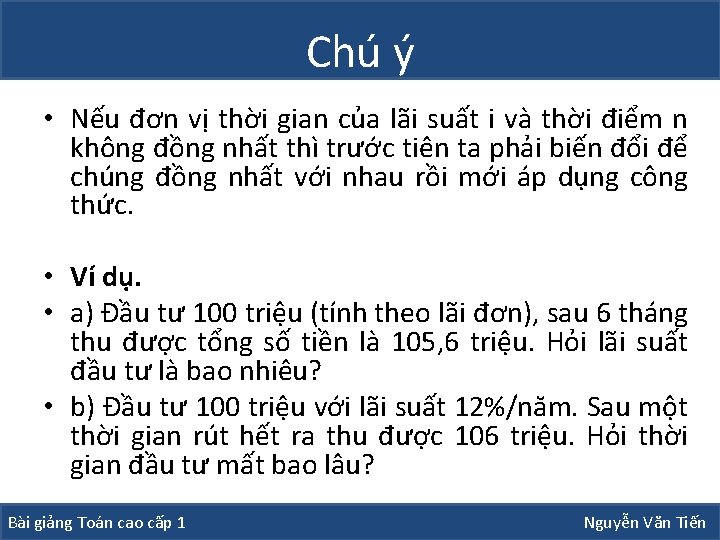 Chú ý

• Nếu đơn vị thời gian của lãi suất i và thời điểm n không đồng nhất thì trước tiên ta phải biến đổi để chúng đồng nhất với nhau rồi mới áp dụng công thức.

• Ví dụ.
• a) Đầu tư 100 triệu (tính theo lãi đơn), sau 6 tháng thu được tổng số tiền là 105,6 triệu. Hỏi lãi suất đầu tư là bao nhiêu?
• b) Đầu tư 100 triệu với lãi suất 12%/năm. Sau một thời gian rút hết ra thu được 106 triệu. Hỏi thời gian đầu tư mất bao lâu?

Bài giảng Toán cao cấp 1

Nguyễn Văn Tiến